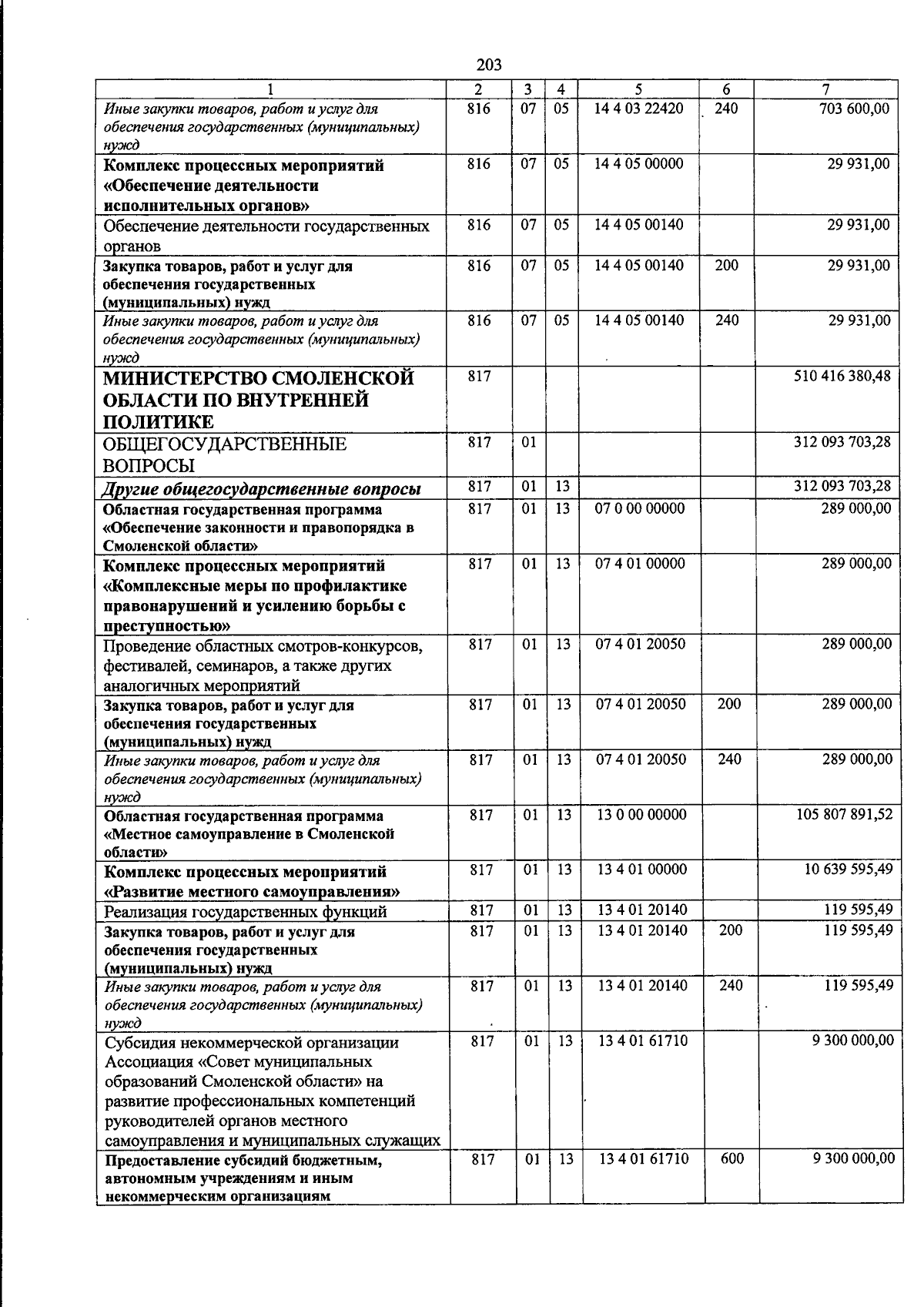 203

| 1 | 2 | 3 | 4 | 5 | 6 | 7 |
|---|---|---|---|---|---|---|
| Иные закупки товаров, работ и услуг для обеспечения государственных (муниципальных) нужд | 816 | 07 | 05 | 14 4 03 22420 | 240 | 703 600,00 |
| Комплекс процессных мероприятий «Обеспечение деятельности исполнительных органов» | 816 | 07 | 05 | 14 4 05 00000 | | 29 931,00 |
| Обеспечение деятельности государственных органов | 816 | 07 | 05 | 14 4 05 00140 | | 29 931,00 |
| Закупка товаров, работ и услуг для обеспечения государственных (муниципальных) нужд | 816 | 07 | 05 | 14 4 05 00140 | 200 | 29 931,00 |
| Иные закупки товаров, работ и услуг для обеспечения государственных (муниципальных) нужд | 816 | 07 | 05 | 14 4 05 00140 | 240 | 29 931,00 |
| МИНИСТЕРСТВО СМОЛЕНСКОЙ ОБЛАСТИ ПО ВНУТРЕННЕЙ ПОЛИТИКЕ | 817 | | | | | 510 416 380,48 |
| ОБЩЕГОСУДАРСТВЕННЫЕ ВОПРОСЫ | 817 | 01 | | | | 312 093 703,28 |
| Другие общегосударственные вопросы | 817 | 01 | 13 | | | 312 093 703,28 |
| Областная государственная программа «Обеспечение законности и правопорядка в Смоленской области» | 817 | 01 | 13 | 07 0 00 00000 | | 289 000,00 |
| Комплекс процессных мероприятий «Комплексные меры по профилактике правонарушений и усилению борьбы с преступностью» | 817 | 01 | 13 | 07 4 01 00000 | | 289 000,00 |
| Проведение областных смотров-конкурсов, фестивалей, семинаров, а также других аналогичных мероприятий | 817 | 01 | 13 | 07 4 01 20050 | | 289 000,00 |
| Закупка товаров, работ и услуг для обеспечения государственных (муниципальных) нужд | 817 | 01 | 13 | 07 4 01 20050 | 200 | 289 000,00 |
| Иные закупки товаров, работ и услуг для обеспечения государственных (муниципальных) нужд | 817 | 01 | 13 | 07 4 01 20050 | 240 | 289 000,00 |
| Областная государственная программа «Местное самоуправление в Смоленской области» | 817 | 01 | 13 | 13 0 00 00000 | | 105 807 891,52 |
| Комплекс процессных мероприятий «Развитие местного самоуправления» | 817 | 01 | 13 | 13 4 01 00000 | | 10 639 595,49 |
| Реализация государственных функций | 817 | 01 | 13 | 13 4 01 20140 | | 119 595,49 |
| Закупка товаров, работ и услуг для обеспечения государственных (муниципальных) нужд | 817 | 01 | 13 | 13 4 01 20140 | 200 | 119 595,49 |
| Иные закупки товаров, работ и услуг для обеспечения государственных (муниципальных) нужд | 817 | 01 | 13 | 13 4 01 20140 | 240 | 119 595,49 |
| Субсидия некоммерческой организации Ассоциация «Совет муниципальных образований Смоленской области» на развитие профессиональных компетенций руководителей органов местного самоуправления и муниципальных служащих | 817 | 01 | 13 | 13 4 01 61710 | | 9 300 000,00 |
| Предоставление субсидий бюджетным, автономным учреждениям и иным некоммерческим организациям | 817 | 01 | 13 | 13 4 01 61710 | 600 | 9 300 000,00 |